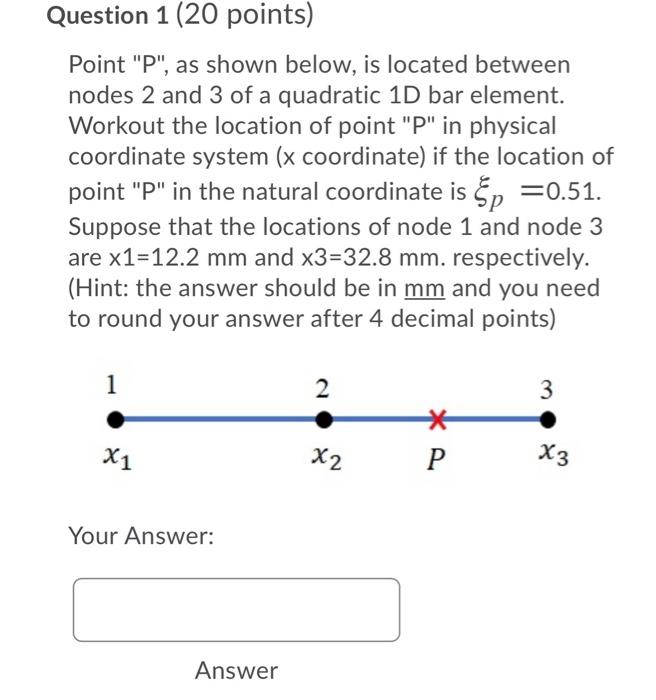 Question 1 (20 points)

Point "P", as shown below, is located between nodes 2 and 3 of a quadratic 1D bar element. Workout the location of point "P" in physical coordinate system (x coordinate) if the location of point "P" in the natural coordinate is $\xi_p$ =0.51. Suppose that the locations of node 1 and node 3 are x1=12.2 mm and x3=32.8 mm. respectively. (Hint: the answer should be in mm and you need to round your answer after 4 decimal points)

1

2

3

$x_1$

$x_2$

$P$

$x_3$

Your Answer:

Answer